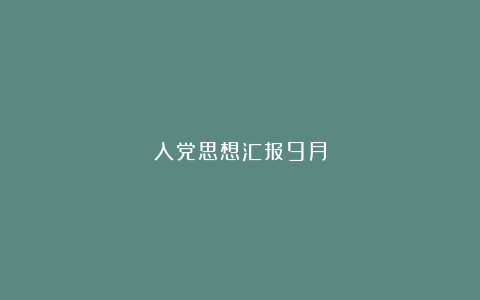 入党思想汇报9月